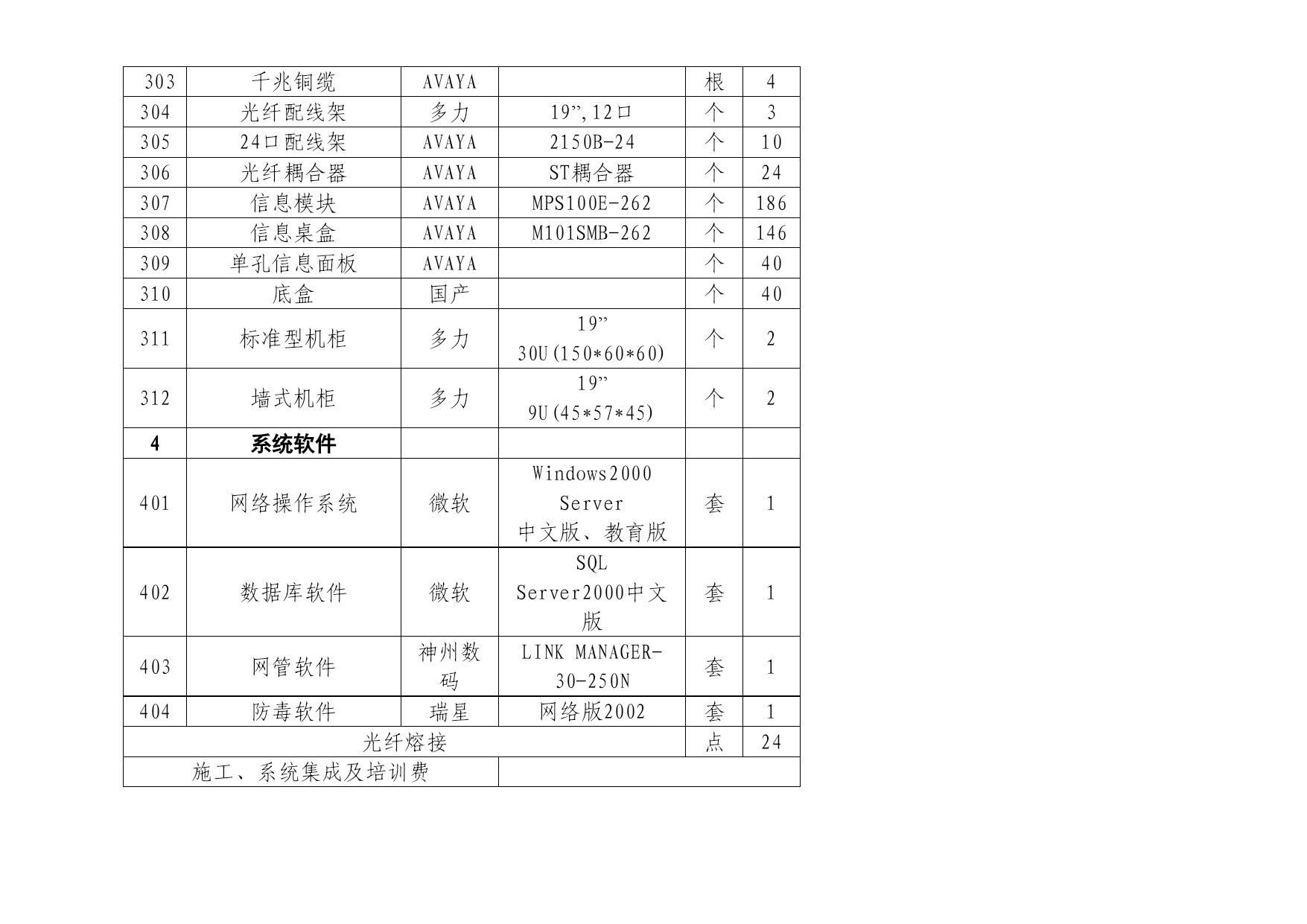 | 303 | 千兆铜缆 | AVAYA |  | 根 | 4 |
|---|---|---|---|---|---|
| 304 | 光纤配线架 | 多力 | 19”,12口 | 个 | 3 |
| 305 | 24口配线架 | AVAYA | 2150B-24 | 个 | 10 |
| 306 | 光纤耦合器 | AVAYA | ST耦合器 | 个 | 24 |
| 307 | 信息模块 | AVAYA | MPS100E-262 | 个 | 186 |
| 308 | 信息桌盒 | AVAYA | M101SMB-262 | 个 | 146 |
| 309 | 单孔信息面板 | AVAYA |  | 个 | 40 |
| 310 | 底盒 | 国产 |  | 个 | 40 |
| 311 | 标准型机柜 | 多力 | 19” 30U(150*60*60) | 个 | 2 |
| 312 | 墙式机柜 | 多力 | 19” 9U(45*57*45) | 个 | 2 |
| 4 | 系统软件 |  |  |  |  |
| 401 | 网络操作系统 | 微软 | Windows2000 Server 中文版、教育版 | 套 | 1 |
| 402 | 数据库软件 | 微软 | SQL Server2000中文版 | 套 | 1 |
| 403 | 网管软件 | 神州数码 | LINK MANAGER-30-250N | 套 | 1 |
| 404 | 防毒软件 | 瑞星 | 网络版2002 | 套 | 1 |
| 光纤熔接 |  |  |  | 点 | 24 |
| 施工、系统集成及培训费 |  |  |  |  |  |